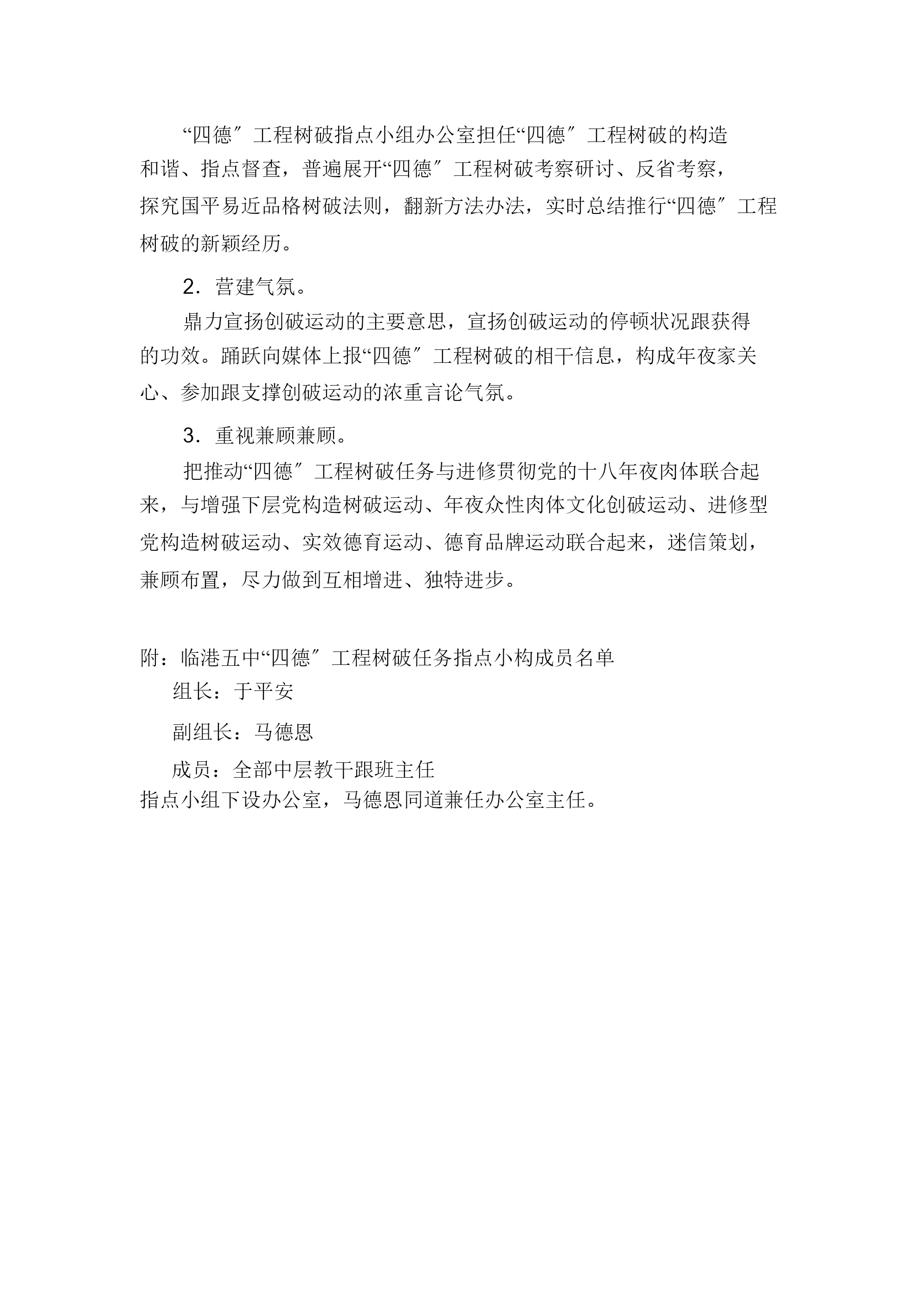 “四德″工程树破指点小组办公室担任“四德″工程树破的构造和谐、指点督查，普遍展开“四德″工程树破考察研讨、反省考察，探究国平易近品格树破法则，翻新方法办法，实时总结推行“四德″工程树破的新颖经历。

2．营建气氛。

鼎力宣扬创破运动的主要意思，宣扬创破运动的停顿状况跟获得的功效。踊跃向媒体上报“四德″工程树破的相干信息，构成年夜家关心、参加跟支撑创破运动的浓重言论气氛。

3．重视兼顾兼顾。

把推动“四德″工程树破任务与进修贯彻党的十八年夜肉体联合起来，与增强下层党构造树破运动、年夜众性肉体文化创破运动、进修型党构造树破运动、实效德育运动、德育品牌运动联合起来，迷信策划，兼顾布置，尽力做到互相增进、独特进步。

附：临港五中“四德″工程树破任务指点小构成员名单

组长：于平安

副组长：马德恩

成员：全部中层教干跟班主任

指点小组下设办公室，马德恩同道兼任办公室主任。